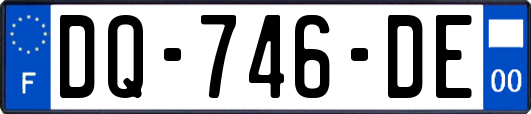 F
DQ-746-DE
00